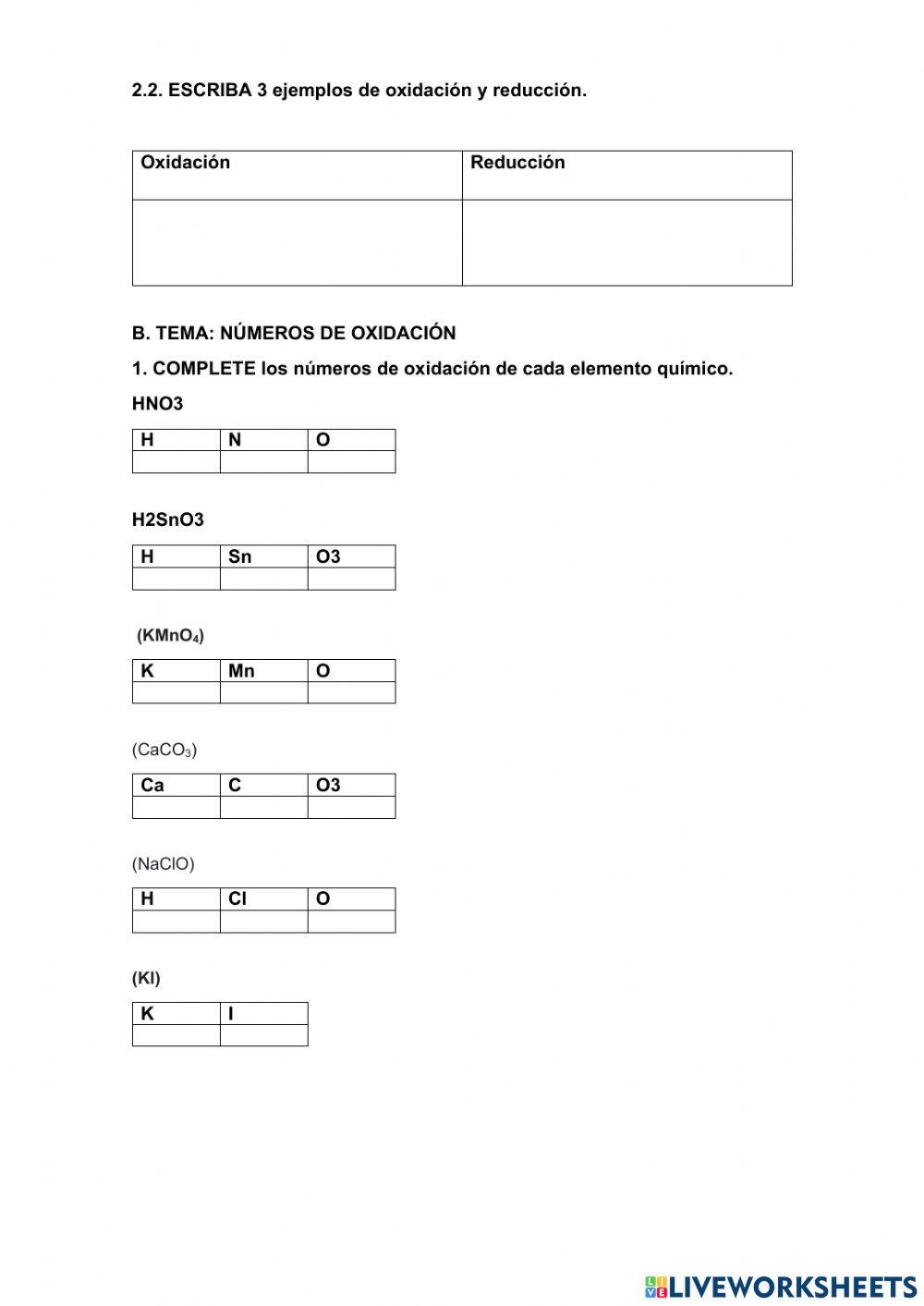 2.2. ESCRIBA 3 ejemplos de oxidación y reducción.

| Oxidación | Reducción |
|---|---|
| | |

B. TEMA: NÚMEROS DE OXIDACIÓN

1. COMPLETE los números de oxidación de cada elemento químico.

HNO3

| H | N | O |
|---|---|---|
| | | |

H2SnO3

| H | Sn | O3 |
|---|---|---|
| | | |

($KMnO_4$)

| K | Mn | O |
|---|---|---|
| | | |

($CaCO_3$)

| Ca | C | O3 |
|---|---|---|
| | | |

(NaClO)

| H | Cl | O |
|---|---|---|
| | | |

(KI)

| K | I |
|---|---|
| | |

LIVEWORKSHEETS